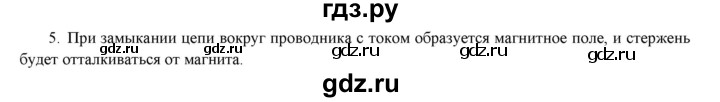 гдз.ру

5. При замыкании цепи вокруг проводника с током образуется магнитное поле, и стержень будет отталкиваться от магнита.

gdz.ru gdz.ru gdz.ru gdz.ru gdz.ru

gdz.ru